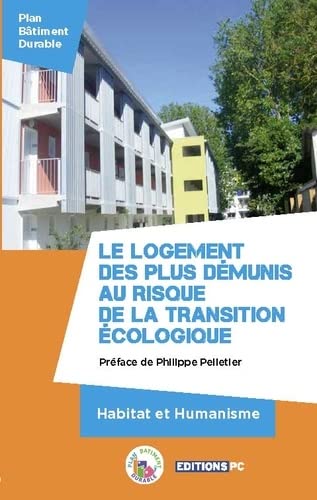 Plan
Bâtiment
Durable

LE LOGEMENT DES PLUS DÉMUNIS AU RISQUE DE LA TRANSITION ÉCOLOGIQUE

Préface de Philippe Pelletier

Habitat et Humanisme

PLAN BATIMENT DURABLE

EDITIONS PC